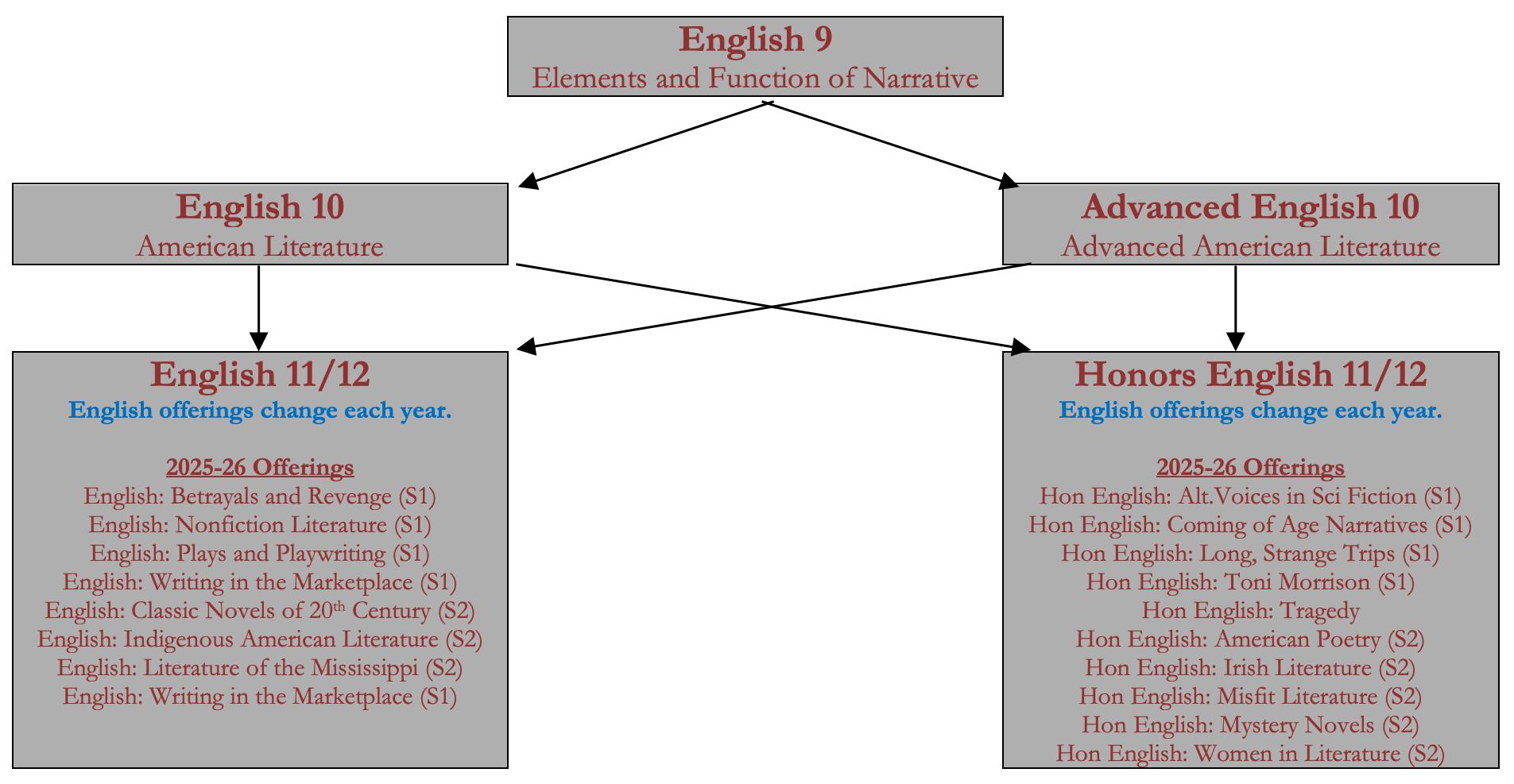 English 9
Elements and Function of Narrative

English 10
American Literature

Advanced English 10
Advanced American Literature

English 11/12
English offerings change each year.

2025-26 Offerings
English: Betrayals and Revenge (S1)
English: Nonfiction Literature (S1)
English: Plays and Playwriting (S1)
English: Writing in the Marketplace (S1)
English: Classic Novels of 20$^{th}$ Century (S2)
English: Indigenous American Literature (S2)
English: Literature of the Mississippi (S2)
English: Writing in the Marketplace (S1)

Honors English 11/12
English offerings change each year.

2025-26 Offerings
Hon English: Alt.Voices in Sci Fiction (S1)
Hon English: Coming of Age Narratives (S1)
Hon English: Long, Strange Trips (S1)
Hon English: Toni Morrison (S1)
Hon English: Tragedy
Hon English: American Poetry (S2)
Hon English: Irish Literature (S2)
Hon English: Misfit Literature (S2)
Hon English: Mystery Novels (S2)
Hon English: Women in Literature (S2)